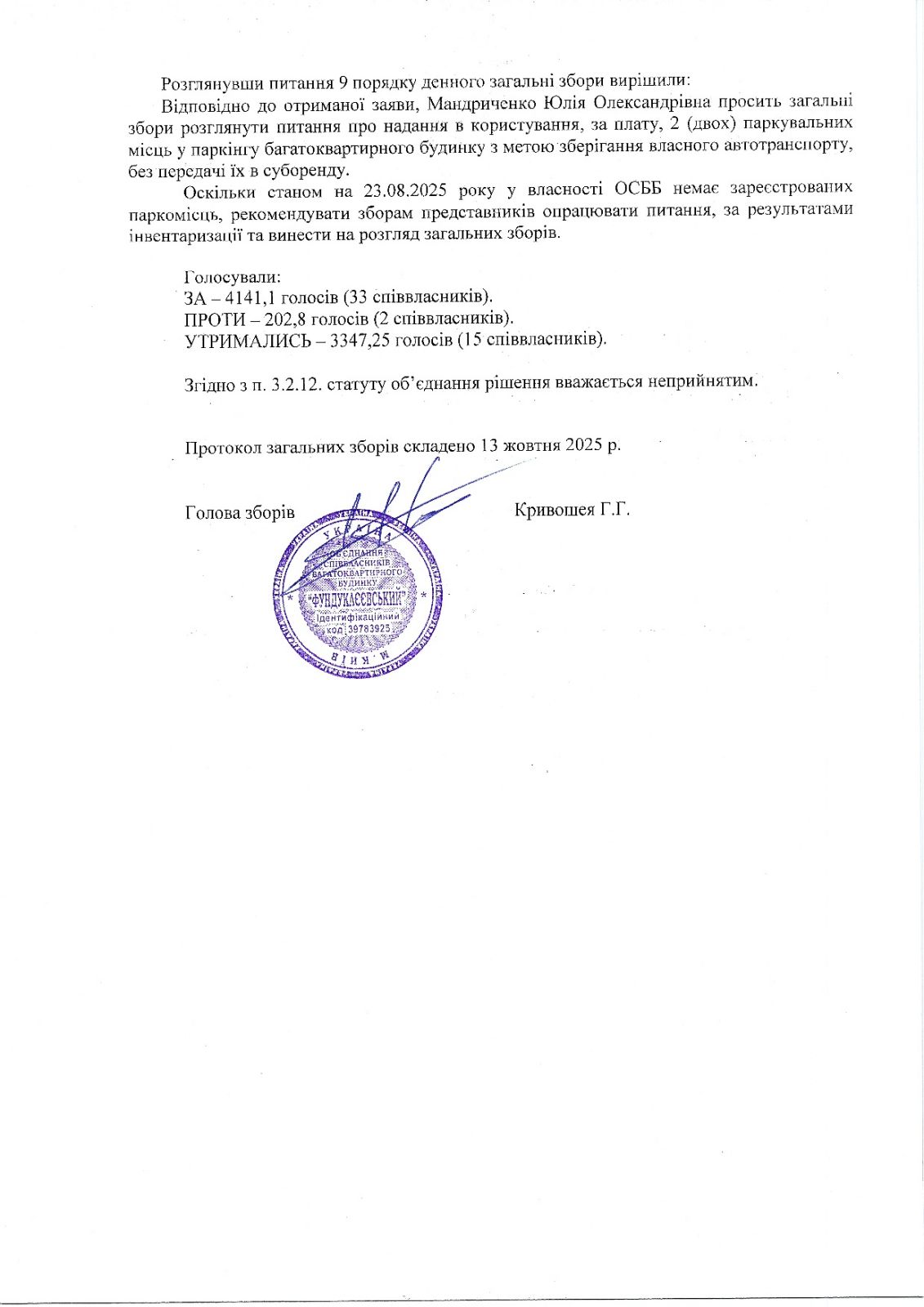 Розглянувши питання 9 порядку денного загальні збори вирішили:

Відповідно до отриманої заяви, Мандриченко Юлія Олександрівна просить загальні збори розглянути питання про надання в користування, за плату, 2 (двох) паркувальних місць у паркінгу багатоквартирного будинку з метою зберігання власного автотранспорту, без передачі їх в суборенду.

Оскільки станом на 23.08.2025 року у власності ОСББ немає зареєстрованих паркомісць, рекомендувати зборам представників опрацювати питання, за результатами інвентаризації та винести на розгляд загальних зборів.

Голосували:
ЗА – 4141,1 голосів (33 співвласників).
ПРОТИ – 202,8 голосів (2 співвласників).
УТРИМАЛИСЬ – 3347,25 голосів (15 співвласників).

Згідно з п. 3.2.12. статуту об'єднання рішення вважається неприйнятим.

Протокол загальних зборів складено 13 жовтня 2025 р.

Голова зборів Кривошея Г.Г.

УКРАЇНА
ОБ'ЄДНАННЯ СПІВВЛАСНИКІВ БАГАТОКВАРТИРНОГО БУДИНКУ
"ФУНДУКЛЕЄВСЬКИЙ"
Ідентифікаційний код 39783925
М. КИЇВ